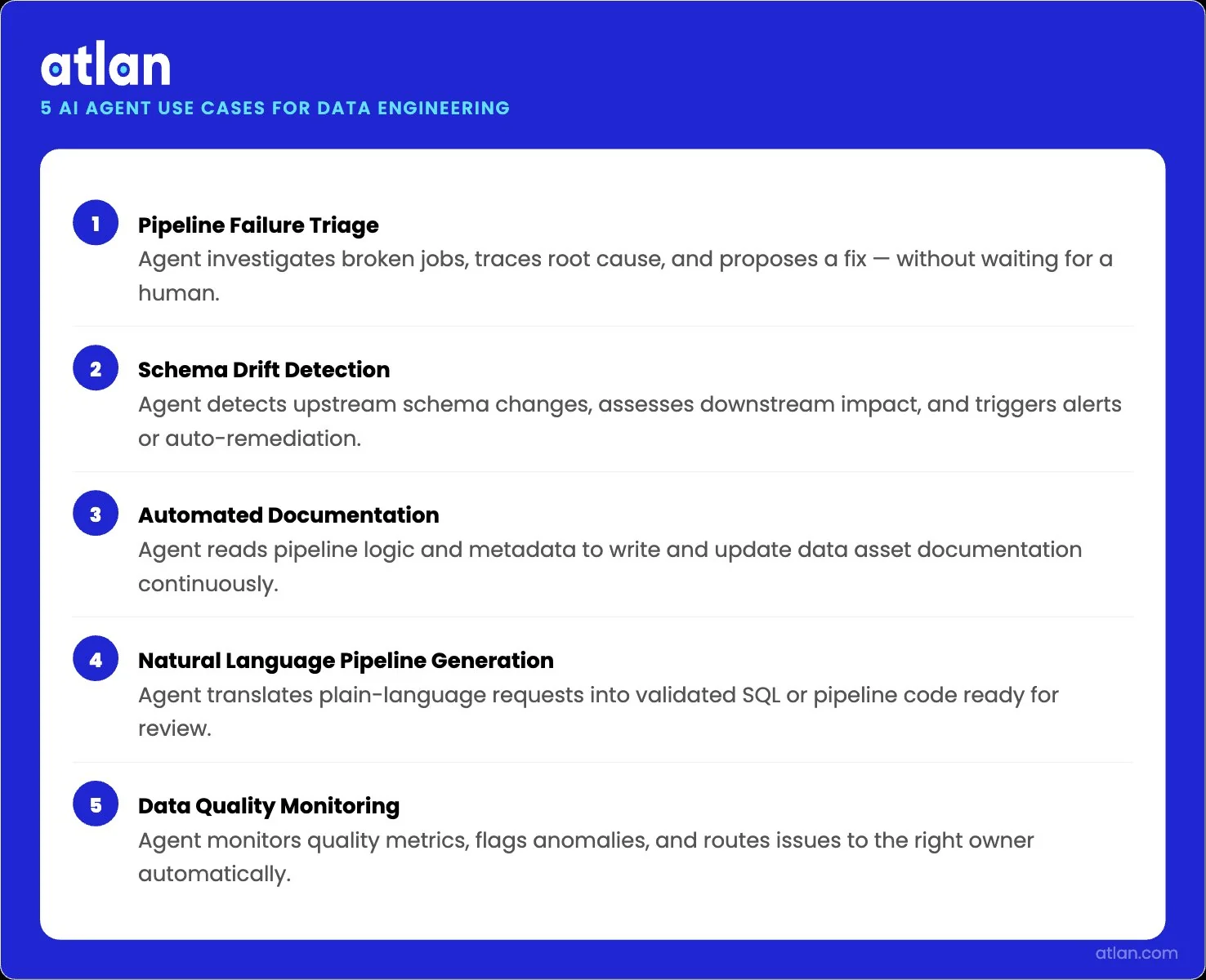 atlan

5 AI AGENT USE CASES FOR DATA ENGINEERING

1 Pipeline Failure Triage
Agent investigates broken jobs, traces root cause, and proposes a fix — without waiting for a human.

2 Schema Drift Detection
Agent detects upstream schema changes, assesses downstream impact, and triggers alerts or auto-remediation.

3 Automated Documentation
Agent reads pipeline logic and metadata to write and update data asset documentation continuously.

4 Natural Language Pipeline Generation
Agent translates plain-language requests into validated SQL or pipeline code ready for review.

5 Data Quality Monitoring
Agent monitors quality metrics, flags anomalies, and routes issues to the right owner automatically.

atlan.com